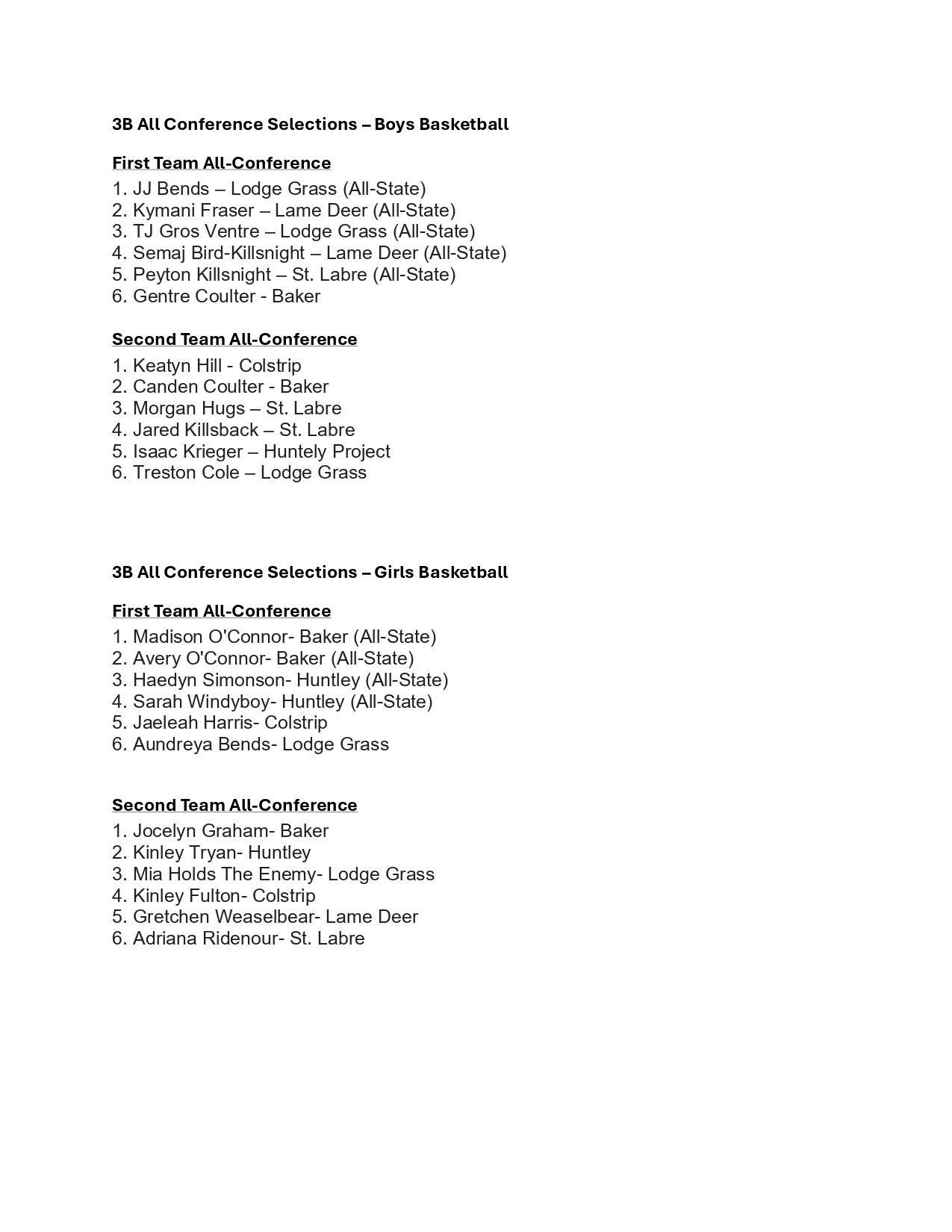 3B All Conference Selections – Boys Basketball

First Team All-Conference
1. JJ Bends – Lodge Grass (All-State)
2. Kymani Fraser – Lame Deer (All-State)
3. TJ Gros Ventre – Lodge Grass (All-State)
4. Semaj Bird-Killsnight – Lame Deer (All-State)
5. Peyton Killsnight – St. Labre (All-State)
6. Gentre Coulter - Baker

Second Team All-Conference
1. Keatyn Hill - Colstrip
2. Canden Coulter - Baker
3. Morgan Hugs – St. Labre
4. Jared Killsback – St. Labre
5. Isaac Krieger – Huntely Project
6. Treston Cole – Lodge Grass

3B All Conference Selections – Girls Basketball

First Team All-Conference
1. Madison O'Connor- Baker (All-State)
2. Avery O'Connor- Baker (All-State)
3. Haedyn Simonson- Huntley (All-State)
4. Sarah Windyboy- Huntley (All-State)
5. Jaeleah Harris- Colstrip
6. Aundreya Bends- Lodge Grass

Second Team All-Conference
1. Jocelyn Graham- Baker
2. Kinley Tryan- Huntley
3. Mia Holds The Enemy- Lodge Grass
4. Kinley Fulton- Colstrip
5. Gretchen Weaselbear- Lame Deer
6. Adriana Ridenour- St. Labre